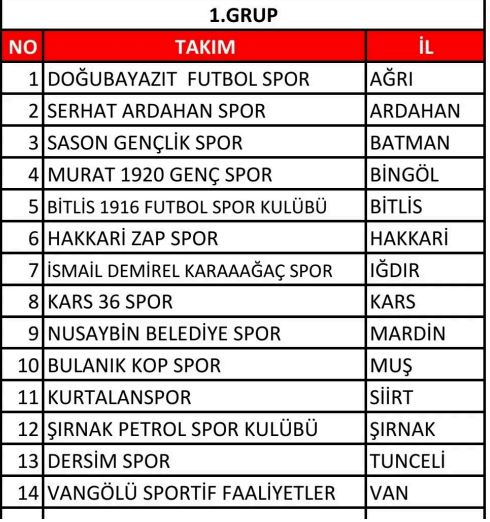 1.GRUP

| NO | TAKIM | İL |
|---|---|---|
| 1 | DOĞUBAYAZIT  FUTBOL SPOR | AĞRI |
| 2 | SERHAT ARDAHAN SPOR | ARDAHAN |
| 3 | SASON GENÇLİK SPOR | BATMAN |
| 4 | MURAT 1920 GENÇ SPOR | BİNGÖL |
| 5 | BİTLİS 1916 FUTBOL SPOR KULÜBÜ | BİTLİS |
| 6 | HAKKARİ ZAP SPOR | HAKKARİ |
| 7 | İSMAİL DEMİREL KARAAAĞAÇ SPOR | IĞDIR |
| 8 | KARS 36 SPOR | KARS |
| 9 | NUSAYBİN BELEDİYE SPOR | MARDİN |
| 10 | BULANIK KOP SPOR | MUŞ |
| 11 | KURTALANSPOR | SİİRT |
| 12 | ŞIRNAK PETROL SPOR KULÜBÜ | ŞIRNAK |
| 13 | DERSİM SPOR | TUNCELİ |
| 14 | VANGÖLÜ SPORTİF FAALİYETLER | VAN |